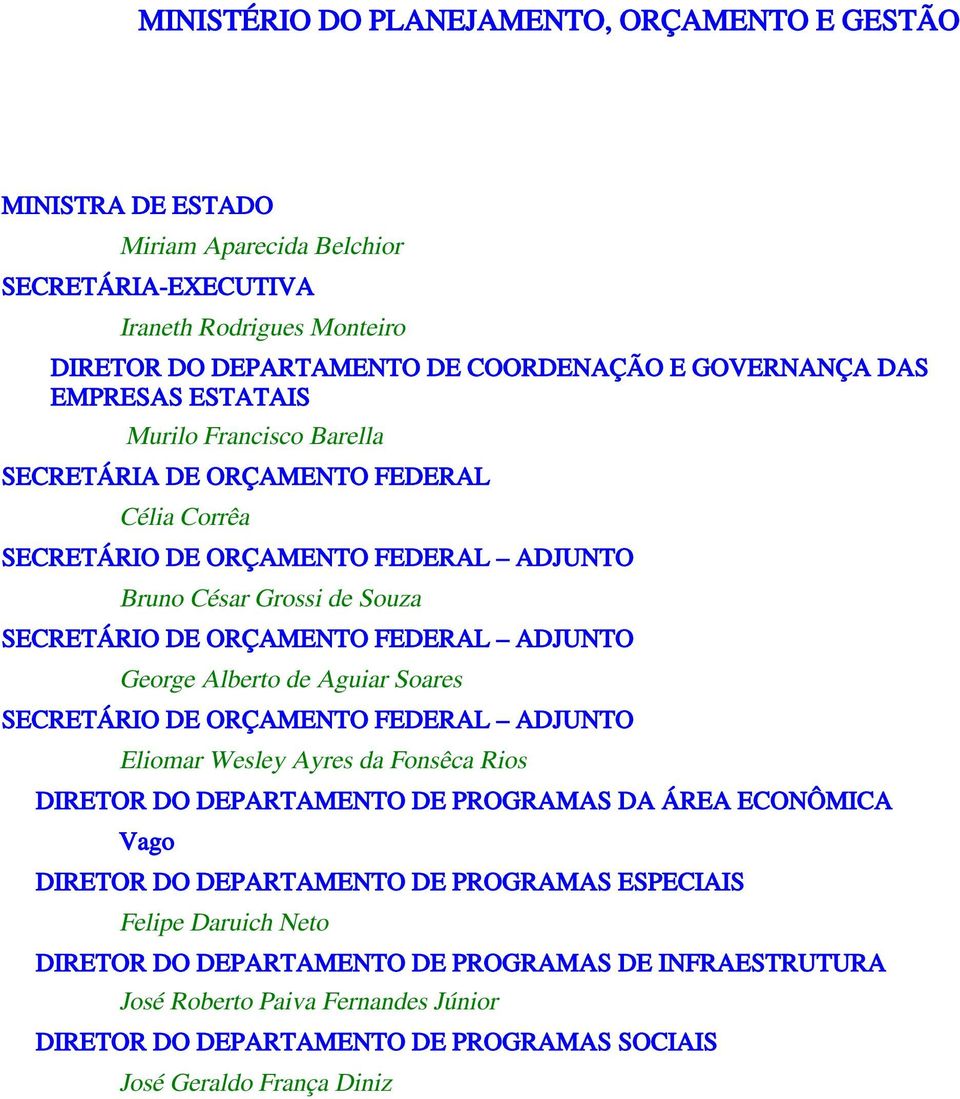 MINISTÉRIO DO PLANEJAMENTO, ORÇAMENTO E GESTÃO

MINISTRA DE ESTADO

Miriam Aparecida Belchior

SECRETÁRIA-EXECUTIVA

Iraneth Rodrigues Monteiro

DIRETOR DO DEPARTAMENTO DE COORDENAÇÃO E GOVERNANÇA DAS EMPRESAS ESTATAIS

Murilo Francisco Barella

SECRETÁRIA DE ORÇAMENTO FEDERAL

Célia Corrêa

SECRETÁRIO DE ORÇAMENTO FEDERAL – ADJUNTO

Bruno César Grossi de Souza

SECRETÁRIO DE ORÇAMENTO FEDERAL – ADJUNTO

George Alberto de Aguiar Soares

SECRETÁRIO DE ORÇAMENTO FEDERAL – ADJUNTO

Eliomar Wesley Ayres da Fonsêca Rios

DIRETOR DO DEPARTAMENTO DE PROGRAMAS DA ÁREA ECONÔMICA

Vago

DIRETOR DO DEPARTAMENTO DE PROGRAMAS ESPECIAIS

Felipe Daruich Neto

DIRETOR DO DEPARTAMENTO DE PROGRAMAS DE INFRAESTRUTURA

José Roberto Paiva Fernandes Júnior

DIRETOR DO DEPARTAMENTO DE PROGRAMAS SOCIAIS

José Geraldo França Diniz